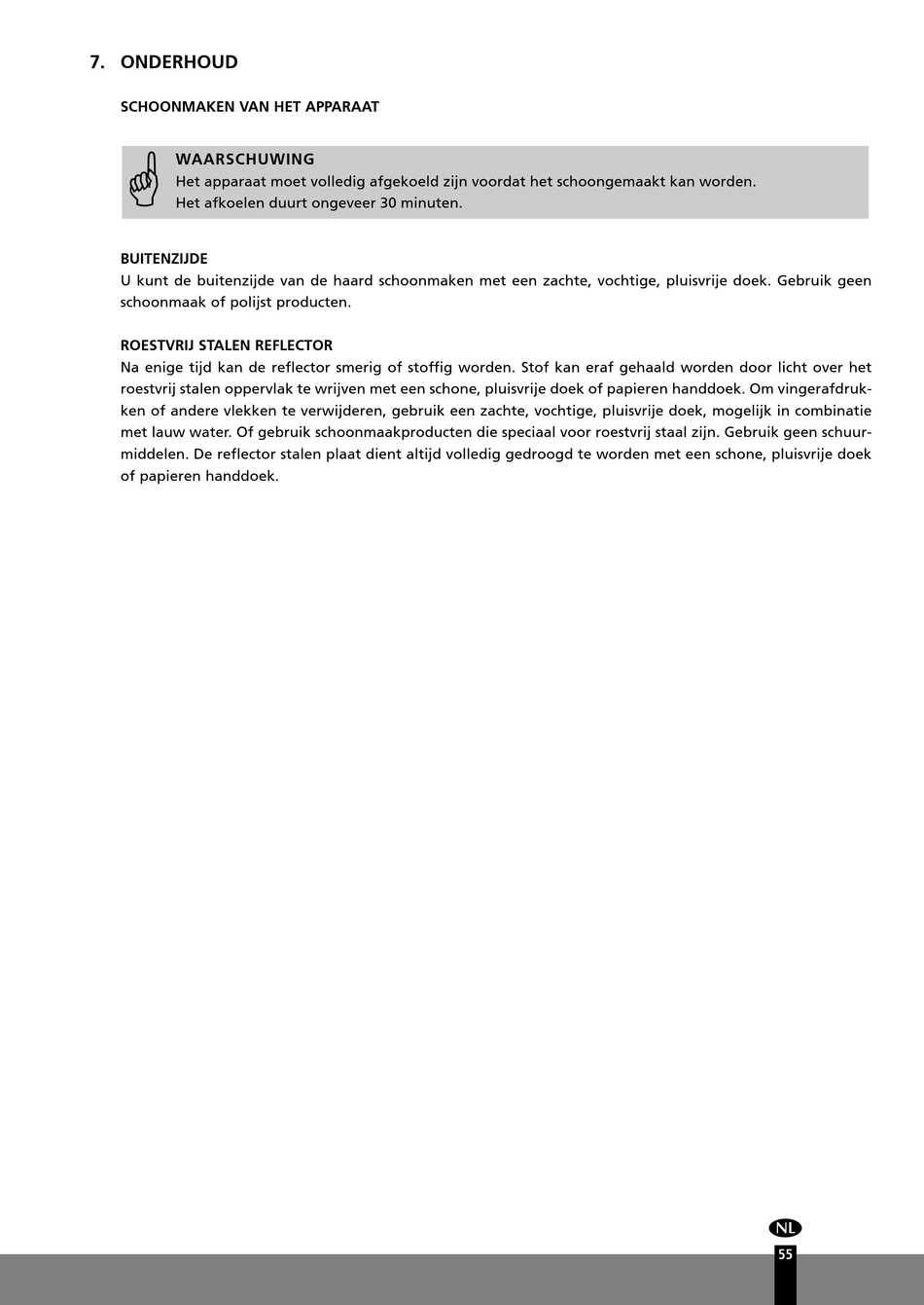 7. ONDERHOUD

SCHOONMAKEN VAN HET APPARAAT

WAARSCHUWING
Het apparaat moet volledig afgekoeld zijn voordat het schoongemaakt kan worden.
Het afkoelen duurt ongeveer 30 minuten.

BUITENZIJDE
U kunt de buitenzijde van de haard schoonmaken met een zachte, vochtige, pluisvrije doek. Gebruik geen schoonmaak of polijst producten.

ROESTVRIJ STALEN REFLECTOR
Na enige tijd kan de reflector smerig of stoffig worden. Stof kan eraf gehaald worden door licht over het roestvrij stalen oppervlak te wrijven met een schone, pluisvrije doek of papieren handdoek. Om vingerafdrukken of andere vlekken te verwijderen, gebruik een zachte, vochtige, pluisvrije doek, mogelijk in combinatie met lauw water. Of gebruik schoonmaakproducten die speciaal voor roestvrij staal zijn. Gebruik geen schuurmiddelen. De reflector stalen plaat dient altijd volledig gedroogd te worden met een schone, pluisvrije doek of papieren handdoek.

NL
55